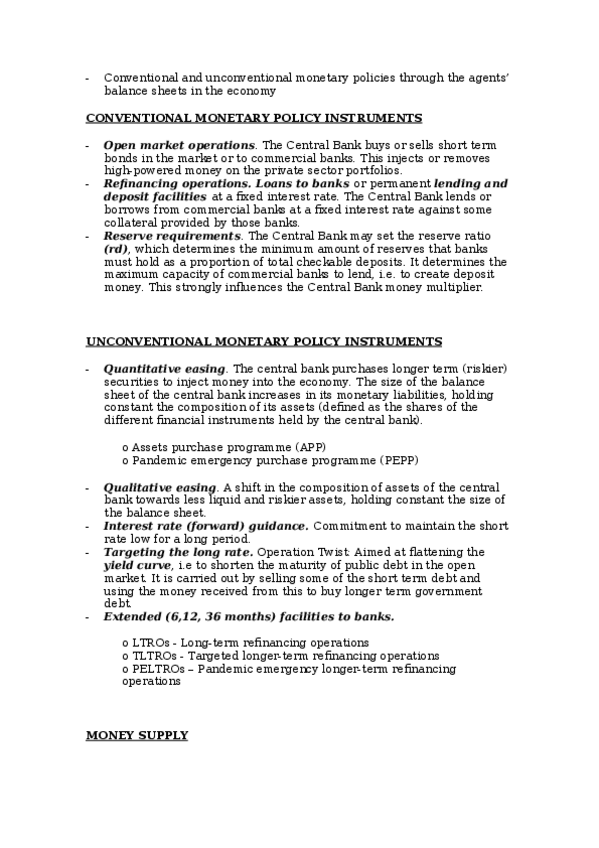 - Conventional and unconventional monetary policies through the agents' balance sheets in the economy

CONVENTIONAL MONETARY POLICY INSTRUMENTS

- Open market operations. The Central Bank buys or sells short term bonds in the market or to commercial banks. This injects or removes high-powered money on the private sector portfolios.
- Refinancing operations. Loans to banks or permanent lending and deposit facilities at a fixed interest rate. The Central Bank lends or borrows from commercial banks at a fixed interest rate against some collateral provided by those banks.
- Reserve requirements. The Central Bank may set the reserve ratio (rd), which determines the minimum amount of reserves that banks must hold as a proportion of total checkable deposits. It determines the maximum capacity of commercial banks to lend, i.e. to create deposit money. This strongly influences the Central Bank money multiplier.

UNCONVENTIONAL MONETARY POLICY INSTRUMENTS

- Quantitative easing. The central bank purchases longer term (riskier) securities to inject money into the economy. The size of the balance sheet of the central bank increases in its monetary liabilities, holding constant the composition of its assets (defined as the shares of the different financial instruments held by the central bank).

o Assets purchase programme (APP)
o Pandemic emergency purchase programme (PEPP)

- Qualitative easing. A shift in the composition of assets of the central bank towards less liquid and riskier assets, holding constant the size of the balance sheet.
- Interest rate (forward) guidance. Commitment to maintain the short rate low for a long period.
- Targeting the long rate. Operation Twist: Aimed at flattening the yield curve, i.e to shorten the maturity of public debt in the open market. It is carried out by selling some of the short term debt and using the money received from this to buy longer term government debt.
- Extended (6,12, 36 months) facilities to banks.

o LTROs - Long-term refinancing operations
o TLTROs - Targeted longer-term refinancing operations
o PELTROs – Pandemic emergency longer-term refinancing operations

MONEY SUPPLY